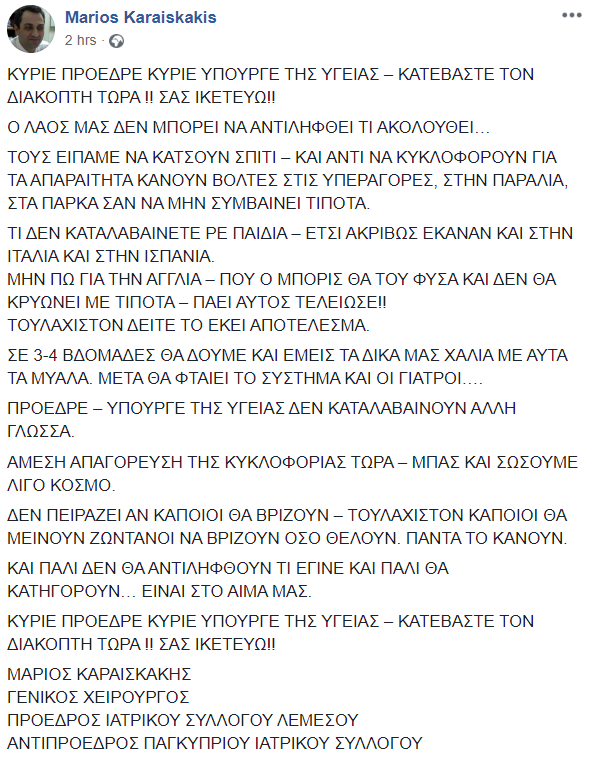 Marios Karaiskakis
2 hrs ·

ΚΥΡΙΕ ΠΡΟΕΔΡΕ ΚΥΡΙΕ ΥΠΟΥΡΓΕ ΤΗΣ ΥΓΕΙΑΣ – ΚΑΤΕΒΑΣΤΕ ΤΟΝ ΔΙΑΚΟΠΤΗ ΤΩΡΑ !! ΣΑΣ ΙΚΕΤΕΥΩ!!

Ο ΛΑΟΣ ΜΑΣ ΔΕΝ ΜΠΟΡΕΙ ΝΑ ΑΝΤΙΛΗΦΘΕΙ ΤΙ ΑΚΟΛΟΥΘΕΙ…

ΤΟΥΣ ΕΙΠΑΜΕ ΝΑ ΚΑΤΣΟΥΝ ΣΠΙΤΙ – ΚΑΙ ΑΝΤΙ ΝΑ ΚΥΚΛΟΦΟΡΟΥΝ ΓΙΑ ΤΑ ΑΠΑΡΑΙΤΗΤΑ ΚΑΝΟΥΝ ΒΟΛΤΕΣ ΣΤΙΣ ΥΠΕΡΑΓΟΡΕΣ, ΣΤΗΝ ΠΑΡΑΛΙΑ, ΣΤΑ ΠΑΡΚΑ ΣΑΝ ΝΑ ΜΗΝ ΣΥΜΒΑΙΝΕΙ ΤΙΠΟΤΑ.

ΤΙ ΔΕΝ ΚΑΤΑΛΑΒΑΙΝΕΤΕ ΡΕ ΠΑΙΔΙΑ – ΕΤΣΙ ΑΚΡΙΒΩΣ ΕΚΑΝΑΝ ΚΑΙ ΣΤΗΝ ΙΤΑΛΙΑ ΚΑΙ ΣΤΗΝ ΙΣΠΑΝΙΑ.
ΜΗΝ ΠΩ ΓΙΑ ΤΗΝ ΑΓΓΛΙΑ – ΠΟΥ Ο ΜΠΟΡΙΣ ΘΑ ΤΟΥ ΦΥΣΑ ΚΑΙ ΔΕΝ ΘΑ ΚΡΥΩΝΕΙ ΜΕ ΤΙΠΟΤΑ – ΠΑΕΙ ΑΥΤΟΣ ΤΕΛΕΙΩΣΕ!!
ΤΟΥΛΑΧΙΣΤΟΝ ΔΕΙΤΕ ΤΟ ΕΚΕΙ ΑΠΟΤΕΛΕΣΜΑ.

ΣΕ 3-4 ΒΔΟΜΑΔΕΣ ΘΑ ΔΟΥΜΕ ΚΑΙ ΕΜΕΙΣ ΤΑ ΔΙΚΑ ΜΑΣ ΧΑΛΙΑ ΜΕ ΑΥΤΑ ΤΑ ΜΥΑΛΑ. ΜΕΤΑ ΘΑ ΦΤΑΙΕΙ ΤΟ ΣΥΣΤΗΜΑ ΚΑΙ ΟΙ ΓΙΑΤΡΟΙ….

ΠΡΟΕΔΡΕ – ΥΠΟΥΡΓΕ ΤΗΣ ΥΓΕΙΑΣ ΔΕΝ ΚΑΤΑΛΑΒΑΙΝΟΥΝ ΑΛΛΗ ΓΛΩΣΣΑ.

ΑΜΕΣΗ ΑΠΑΓΟΡΕΥΣΗ ΤΗΣ ΚΥΚΛΟΦΟΡΙΑΣ ΤΩΡΑ – ΜΠΑΣ ΚΑΙ ΣΩΣΟΥΜΕ ΛΙΓΟ ΚΟΣΜΟ.

ΔΕΝ ΠΕΙΡΑΖΕΙ ΑΝ ΚΑΠΟΙΟΙ ΘΑ ΒΡΙΖΟΥΝ – ΤΟΥΛΑΧΙΣΤΟΝ ΚΑΠΟΙΟΙ ΘΑ ΜΕΙΝΟΥΝ ΖΩΝΤΑΝΟΙ ΝΑ ΒΡΙΖΟΥΝ ΟΣΟ ΘΕΛΟΥΝ. ΠΑΝΤΑ ΤΟ ΚΑΝΟΥΝ.

ΚΑΙ ΠΑΛΙ ΔΕΝ ΘΑ ΑΝΤΙΛΗΦΘΟΥΝ ΤΙ ΕΓΙΝΕ ΚΑΙ ΠΑΛΙ ΘΑ ΚΑΤΗΓΟΡΟΥΝ… ΕΙΝΑΙ ΣΤΟ ΑΙΜΑ ΜΑΣ.

ΚΥΡΙΕ ΠΡΟΕΔΡΕ ΚΥΡΙΕ ΥΠΟΥΡΓΕ ΤΗΣ ΥΓΕΙΑΣ – ΚΑΤΕΒΑΣΤΕ ΤΟΝ ΔΙΑΚΟΠΤΗ ΤΩΡΑ !! ΣΑΣ ΙΚΕΤΕΥΩ!!

ΜΑΡΙΟΣ ΚΑΡΑΙΣΚΑΚΗΣ
ΓΕΝΙΚΟΣ ΧΕΙΡΟΥΡΓΟΣ
ΠΡΟΕΔΡΟΣ ΙΑΤΡΙΚΟΥ ΣΥΛΛΟΓΟΥ ΛΕΜΕΣΟΥ
ΑΝΤΙΠΡΟΕΔΡΟΣ ΠΑΓΚΥΠΡΙΟΥ ΙΑΤΡΙΚΟΥ ΣΥΛΛΟΓΟΥ